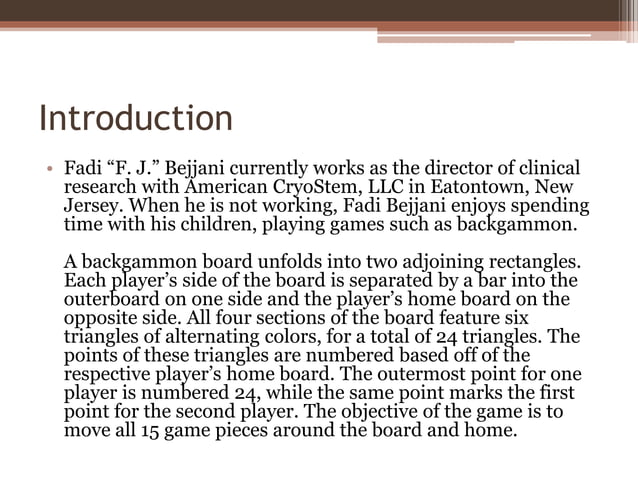 Introduction

• Fadi “F. J.” Bejjani currently works as the director of clinical research with American CryoStem, LLC in Eatontown, New Jersey. When he is not working, Fadi Bejjani enjoys spending time with his children, playing games such as backgammon.

A backgammon board unfolds into two adjoining rectangles. Each player’s side of the board is separated by a bar into the outerboard on one side and the player’s home board on the opposite side. All four sections of the board feature six triangles of alternating colors, for a total of 24 triangles. The points of these triangles are numbered based off of the respective player’s home board. The outermost point for one player is numbered 24, while the same point marks the first point for the second player. The objective of the game is to move all 15 game pieces around the board and home.